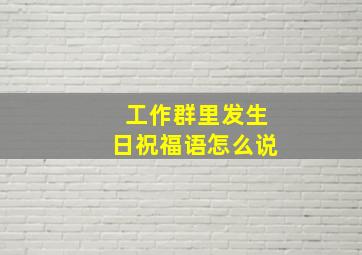 工作群里发生日祝福语怎么说